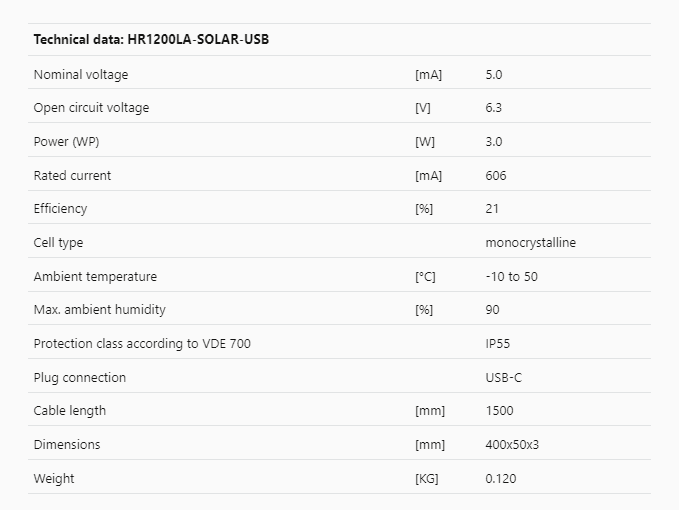 | Technical data: HR1200LA-SOLAR-USB | | |
|---|---|---|
| Nominal voltage | [mA] | 5.0 |
| Open circuit voltage | [V] | 6.3 |
| Power (WP) | [W] | 3.0 |
| Rated current | [mA] | 606 |
| Efficiency | [%] | 21 |
| Cell type | | monocrystalline |
| Ambient temperature | [°C] | -10 to 50 |
| Max. ambient humidity | [%] | 90 |
| Protection class according to VDE 700 | | IP55 |
| Plug connection | | USB-C |
| Cable length | [mm] | 1500 |
| Dimensions | [mm] | 400x50x3 |
| Weight | [KG] | 0.120 |